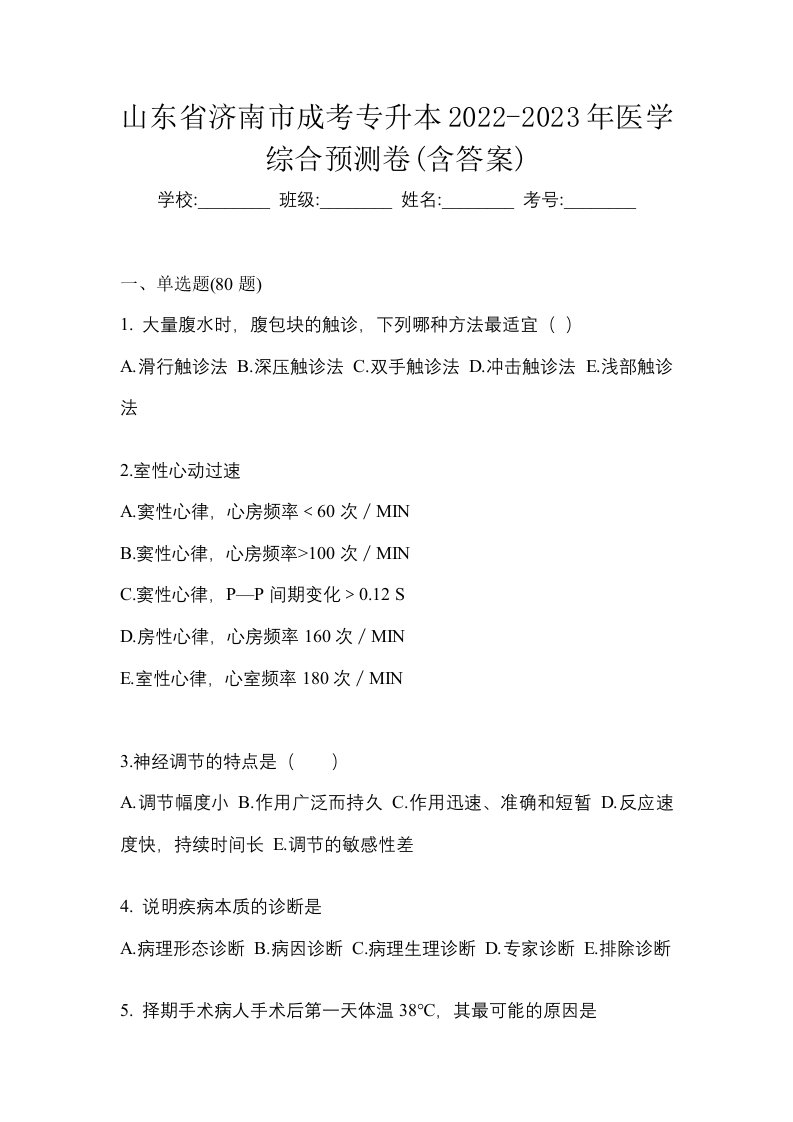 山东省济南市成考专升本2022-2023年医学综合预测卷(含答案)

学校:________ 班级:________ 姓名:________ 考号:________

一、单选题(80 题)

1. 大量腹水时，腹包块的触诊，下列哪种方法最适宜（ ）

A.滑行触诊法 B.深压触诊法 C.双手触诊法 D.冲击触诊法 E.浅部触诊法

2.室性心动过速

A.窦性心律，心房频率 < 60 次 / MIN

B.窦性心律，心房频率>100 次 / MIN

C.窦性心律，P—P 间期变化 > 0.12 S

D.房性心律，心房频率 160 次 / MIN

E.室性心律，心室频率 180 次 / MIN

3.神经调节的特点是（ ）

A.调节幅度小 B.作用广泛而持久 C.作用迅速、准确和短暂 D.反应速度快，持续时间长 E.调节的敏感性差

4. 说明疾病本质的诊断是

A.病理形态诊断 B.病因诊断 C.病理生理诊断 D.专家诊断 E.排除诊断

5. 择期手术病人手术后第一天体温 38°C，其最可能的原因是